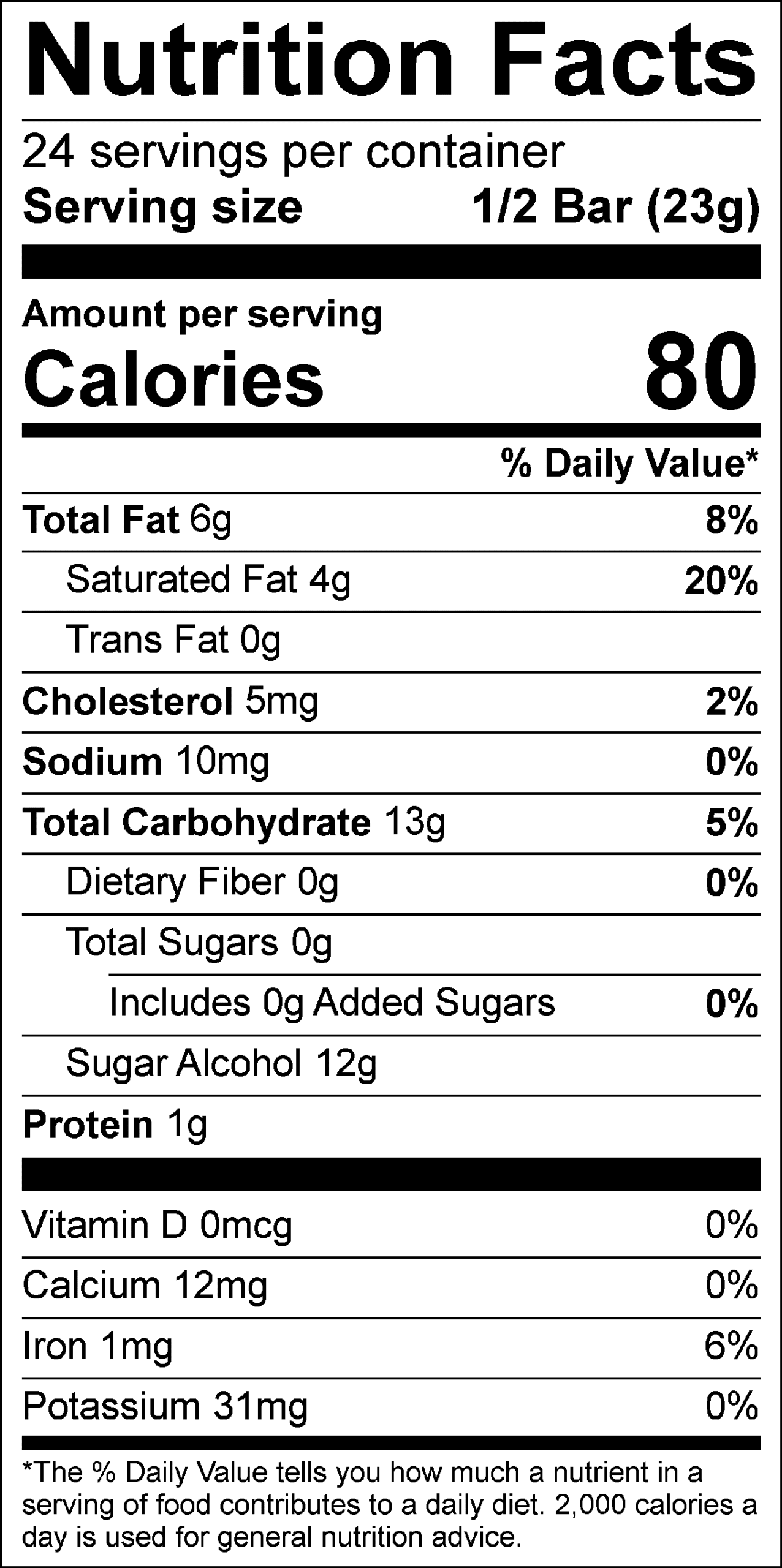 Nutrition Facts

24 servings per container
Serving size 1/2 Bar (23g)

Amount per serving
Calories 80

% Daily Value*

Total Fat 6g 8%
Saturated Fat 4g 20%
Trans Fat 0g
Cholesterol 5mg 2%
Sodium 10mg 0%
Total Carbohydrate 13g 5%
Dietary Fiber 0g 0%
Total Sugars 0g
Includes 0g Added Sugars 0%
Sugar Alcohol 12g
Protein 1g

Vitamin D 0mcg 0%
Calcium 12mg 0%
Iron 1mg 6%
Potassium 31mg 0%

*The % Daily Value tells you how much a nutrient in a serving of food contributes to a daily diet. 2,000 calories a day is used for general nutrition advice.